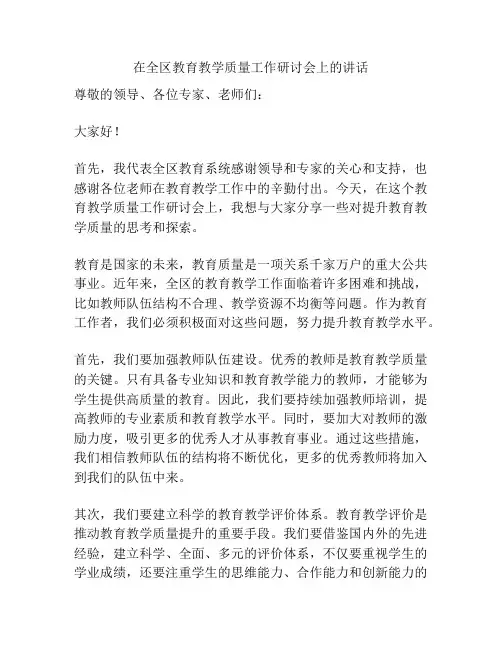 在全区教育教学质量工作研讨会上的讲话

尊敬的领导、各位专家、老师们：

大家好！

首先，我代表全区教育系统感谢领导和专家的关心和支持，也感谢各位老师在教育教学工作中的辛勤付出。今天，在这个教育教学质量工作研讨会上，我想与大家分享一些对提升教育教学质量的思考和探索。

教育是国家的未来，教育质量是一项关系千家万户的重大公共事业。近年来，全区的教育教学工作面临着许多困难和挑战，比如教师队伍结构不合理、教学资源不均衡等问题。作为教育工作者，我们必须积极面对这些问题，努力提升教育教学水平。

首先，我们要加强教师队伍建设。优秀的教师是教育教学质量的关键。只有具备专业知识和教育教学能力的教师，才能够为学生提供高质量的教育。因此，我们要持续加强教师培训，提高教师的专业素质和教育教学水平。同时，要加大对教师的激励力度，吸引更多的优秀人才从事教育事业。通过这些措施，我们相信教师队伍的结构将不断优化，更多的优秀教师将加入到我们的队伍中来。

其次，我们要建立科学的教育教学评价体系。教育教学评价是推动教育教学质量提升的重要手段。我们要借鉴国内外的先进经验，建立科学、全面、多元的评价体系，不仅要重视学生的学业成绩，还要注重学生的思维能力、合作能力和创新能力的